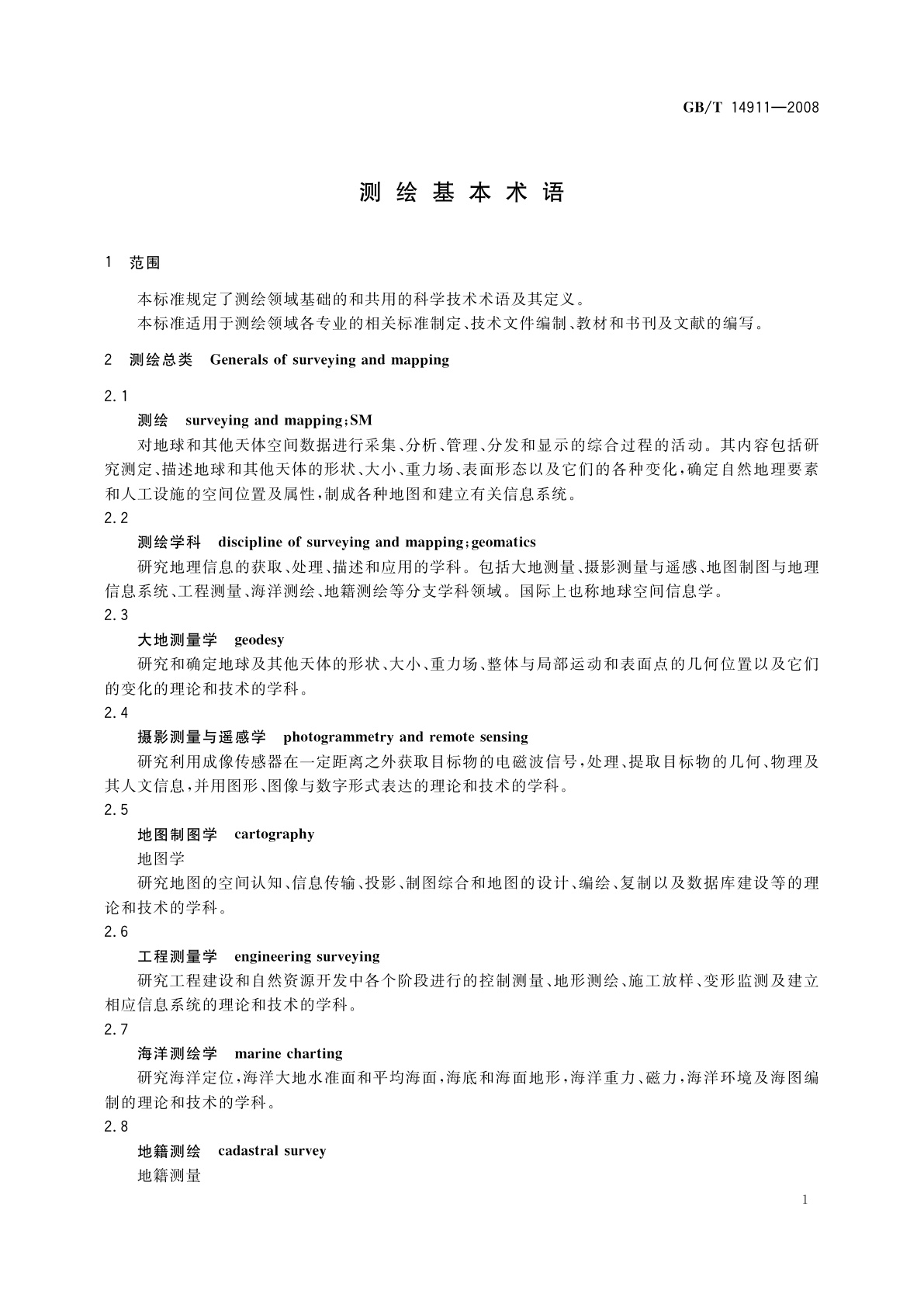 GB/T 14911—2008

测绘基本术语

1 范围

本标准规定了测绘领域基础的和共用的科学技术术语及其定义。

本标准适用于测绘领域各专业的相关标准制定、技术文件编制、教材和书刊及文献的编写。

2 测绘总类 Generals of surveying and mapping

2.1

测绘 surveying and mapping;SM

对地球和其他天体空间数据进行采集、分析、管理、分发和显示的综合过程的活动。其内容包括研究测定、描述地球和其他天体的形状、大小、重力场、表面形态以及它们的各种变化,确定自然地理要素和人工设施的空间位置及属性,制成各种地图和建立有关信息系统。

2.2

测绘学科 discipline of surveying and mapping;geomatics

研究地理信息的获取、处理、描述和应用的学科。包括大地测量、摄影测量与遥感、地图制图与地理信息系统、工程测量、海洋测绘、地籍测绘等分支学科领域。国际上也称地球空间信息学。

2.3

大地测量学 geodesy

研究和确定地球及其他天体的形状、大小、重力场、整体与局部运动和表面点的几何位置以及它们的变化的理论和技术的学科。

2.4

摄影测量与遥感学 photogrammetry and remote sensing

研究利用成像传感器在一定距离之外获取目标物的电磁波信号,处理、提取目标物的几何、物理及其人文信息,并用图形、图像与数字形式表达的理论和技术的学科。

2.5

地图制图学 cartography

地图学

研究地图的空间认知、信息传输、投影、制图综合和地图的设计、编绘、复制以及数据库建设等的理论和技术的学科。

2.6

工程测量学 engineering surveying

研究工程建设和自然资源开发中各个阶段进行的控制测量、地形测绘、施工放样、变形监测及建立相应信息系统的理论和技术的学科。

2.7

海洋测绘学 marine charting

研究海洋定位,海洋大地水准面和平均海面,海底和海面地形,海洋重力、磁力,海洋环境及海图编制的理论和技术的学科。

2.8

地籍测绘 cadastral survey

地籍测量

1